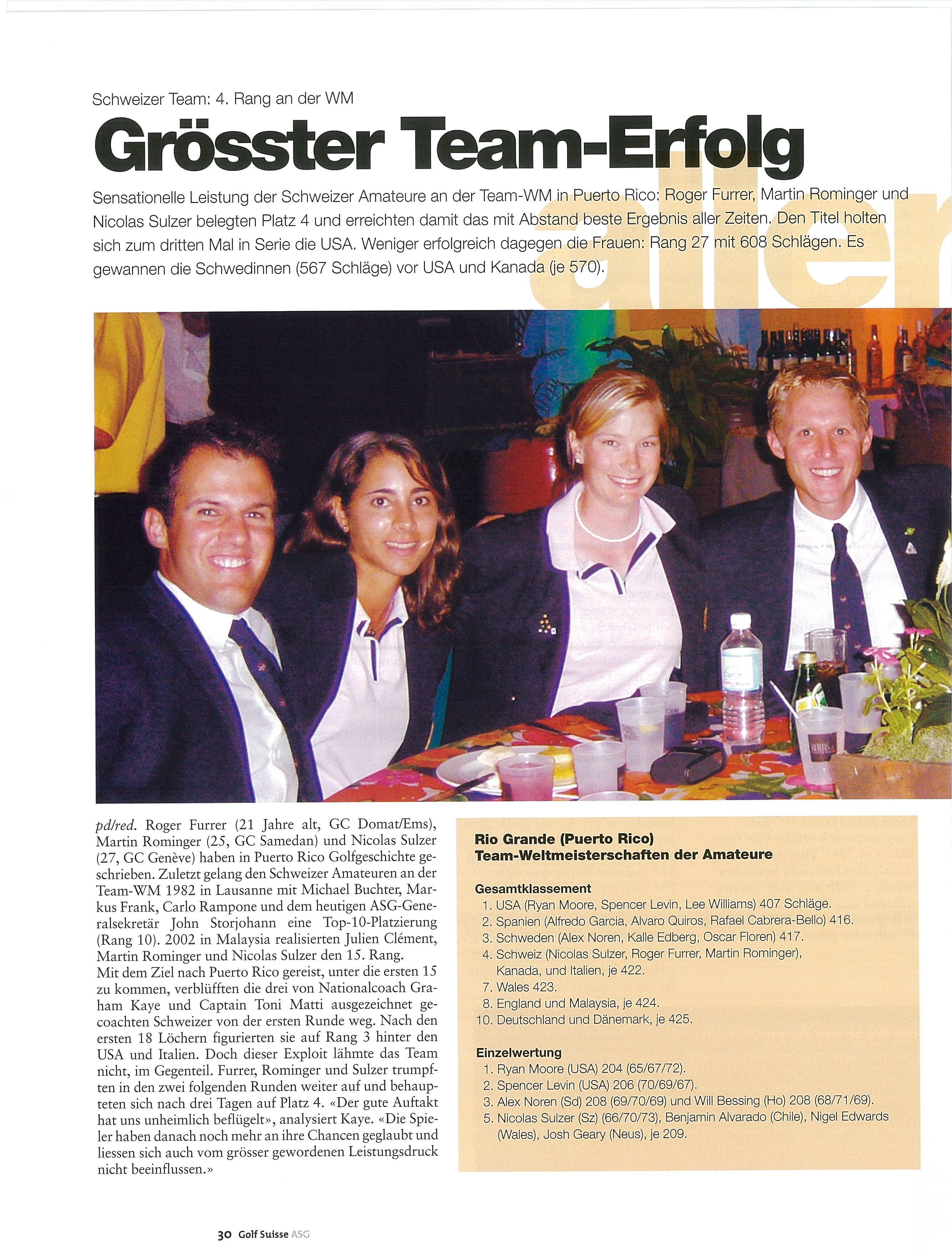 Schweizer Team: 4. Rang an der WM

Grösster Team-Erfolg aller

Sensationelle Leistung der Schweizer Amateure an der Team-WM in Puerto Rico: Roger Furrer, Martin Rominger und Nicolas Sulzer belegten Platz 4 und erreichten damit das mit Abstand beste Ergebnis aller Zeiten. Den Titel holten sich zum dritten Mal in Serie die USA. Weniger erfolgreich dagegen die Frauen: Rang 27 mit 608 Schlägen. Es gewannen die Schwedinnen (567 Schläge) vor USA und Kanada (je 570).

pd/red. Roger Furrer (21 Jahre alt, GC Domat/Ems), Martin Rominger (25, GC Samedan) und Nicolas Sulzer (27, GC Genève) haben in Puerto Rico Golfgeschichte geschrieben. Zuletzt gelang den Schweizer Amateuren an der Team-WM 1982 in Lausanne mit Michael Buchter, Markus Frank, Carlo Rampone und dem heutigen ASG-Generalsekretär John Storjohann eine Top-10-Platzierung (Rang 10). 2002 in Malaysia realisierten Julien Clément, Martin Rominger und Nicolas Sulzer den 15. Rang.
Mit dem Ziel nach Puerto Rico gereist, unter die ersten 15 zu kommen, verblüfften die drei von Nationalcoach Graham Kaye und Captain Toni Matti ausgezeichnet gecoachten Schweizer von der ersten Runde weg. Nach den ersten 18 Löchern figurierten sie auf Rang 3 hinter den USA und Italien. Doch dieser Exploit lähmte das Team nicht, im Gegenteil. Furrer, Rominger und Sulzer trumpften in den zwei folgenden Runden weiter auf und behaupteten sich nach drei Tagen auf Platz 4. «Der gute Auftakt hat uns unheimlich beflügelt», analysiert Kaye. «Die Spieler haben danach noch mehr an ihre Chancen geglaubt und liessen sich auch vom grösser gewordenen Leistungsdruck nicht beeinflussen.»

Rio Grande (Puerto Rico)
Team-Weltmeisterschaften der Amateure

Gesamtklassement
1. USA (Ryan Moore, Spencer Levin, Lee Williams) 407 Schläge.
2. Spanien (Alfredo Garcia, Alvaro Quiros, Rafael Cabrera-Bello) 416.
3. Schweden (Alex Noren, Kalle Edberg, Oscar Floren) 417.
4. Schweiz (Nicolas Sulzer, Roger Furrer, Martin Rominger), Kanada, und Italien, je 422.
7. Wales 423.
8. England und Malaysia, je 424.
10. Deutschland und Dänemark, je 425.

Einzelwertung
1. Ryan Moore (USA) 204 (65/67/72).
2. Spencer Levin (USA) 206 (70/69/67).
3. Alex Noren (Sd) 208 (69/70/69) und Will Bessing (Ho) 208 (68/71/69).
5. Nicolas Sulzer (Sz) (66/70/73), Benjamin Alvarado (Chile), Nigel Edwards (Wales), Josh Geary (Neus), je 209.

30 Golf Suisse ASG